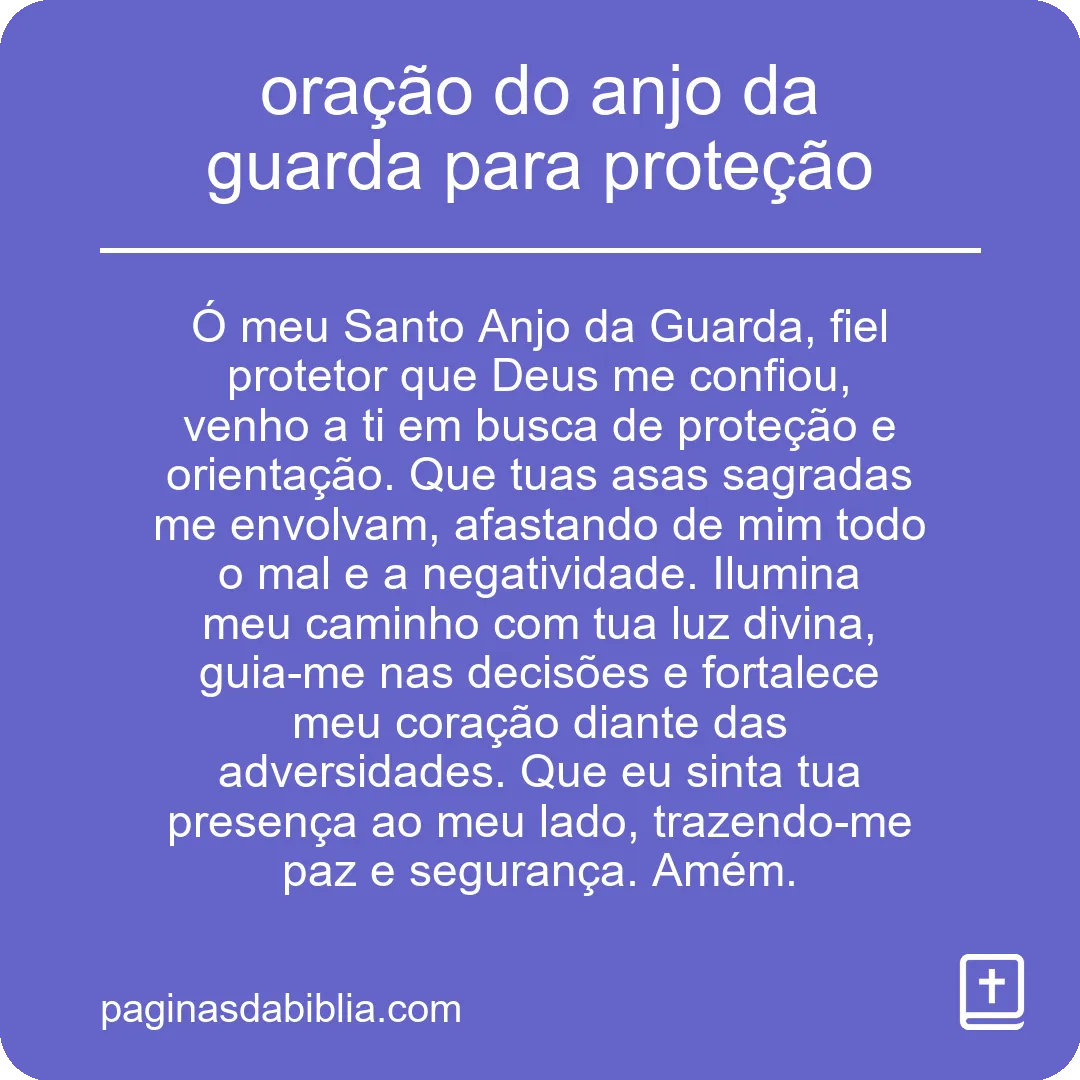 oração do anjo da guarda para proteção

Ó meu Santo Anjo da Guarda, fiel protetor que Deus me confiou, venho a ti em busca de proteção e orientação. Que tuas asas sagradas me envolvam, afastando de mim todo o mal e a negatividade. Ilumina meu caminho com tua luz divina, guia-me nas decisões e fortalece meu coração diante das adversidades. Que eu sinta tua presença ao meu lado, trazendo-me paz e segurança. Amém.

paginasdabiblia.com